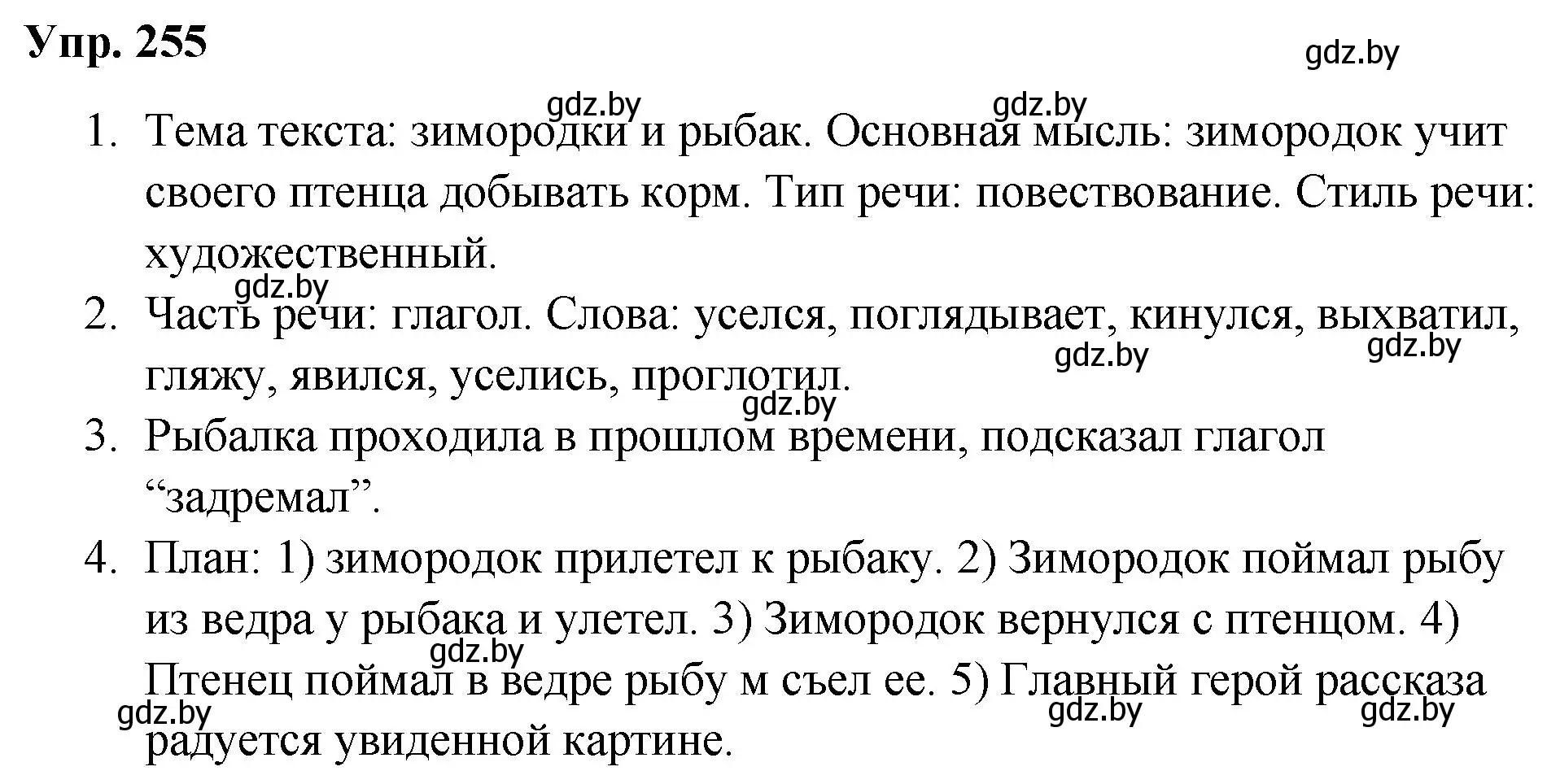 Упр. 255

gdz.by

gdz.by gdz.by

1. Тема текста: зимородки и рыбак. Основная мысль: зимородок учит своего птенца добывать корм. Тип речи: повествование. Стиль речи: художественный.

gdz.by

2. Часть речи: глагол. Слова: уселся, поглядывает, кинулся, выхватил, гляжу, явился, уселись, проглотил.

gdz.by gdz.by gdz.by

3. Рыбалка проходила в прошлом времени, подсказал глагол “задремал”.

4. План: 1) зимородок прилетел к рыбаку. 2) Зимородок поймал рыбу из ведра у рыбака и улетел. 3) Зимородок вернулся с птенцом. 4) Птенец поймал в ведре рыбу м съел ее. 5) Главный герой рассказа радуется увиденной картине.

gdz.by gdz.by gdz.by gdz.by